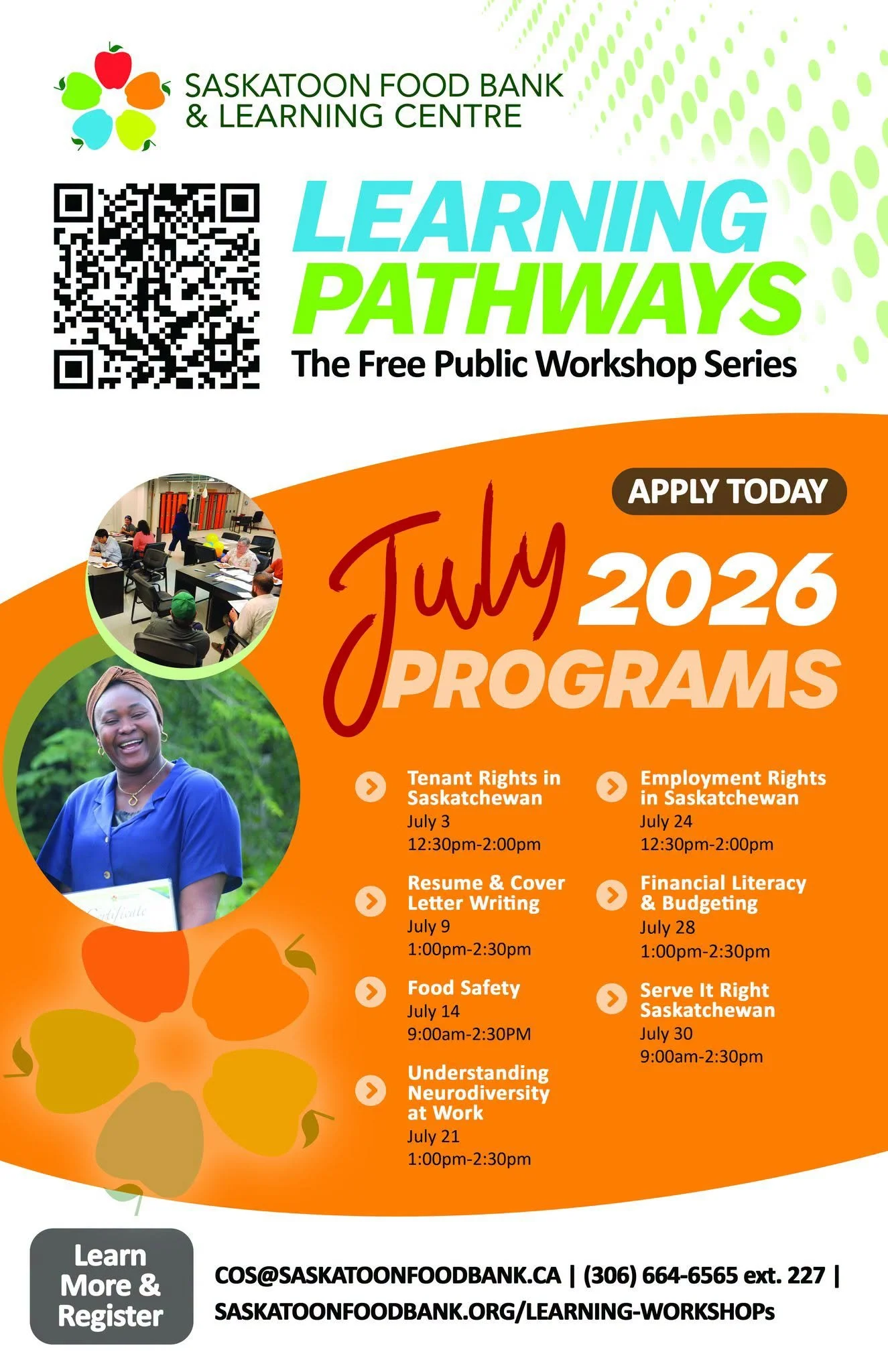 SASKATOON FOOD BANK
& LEARNING CENTRE

LEARNING
PATHWAYS
The Free Public Workshop Series

APPLY TODAY

July 2026
PROGRAMS

Tenant Rights in Saskatchewan
July 3
12:30pm-2:00pm

Resume & Cover Letter Writing
July 9
1:00pm-2:30pm

Food Safety
July 14
9:00am-2:30PM

Understanding Neurodiversity at Work
July 21
1:00pm-2:30pm

Employment Rights in Saskatchewan
July 24
12:30pm-2:00pm

Financial Literacy & Budgeting
July 28
1:00pm-2:30pm

Serve It Right Saskatchewan
July 30
9:00am-2:30pm

Learn More & Register

COS@SASKATOONFOODBANK.CA | (306) 664-6565 ext. 227 |
SASKATOONFOODBANK.ORG/LEARNING-WORKSHOPs